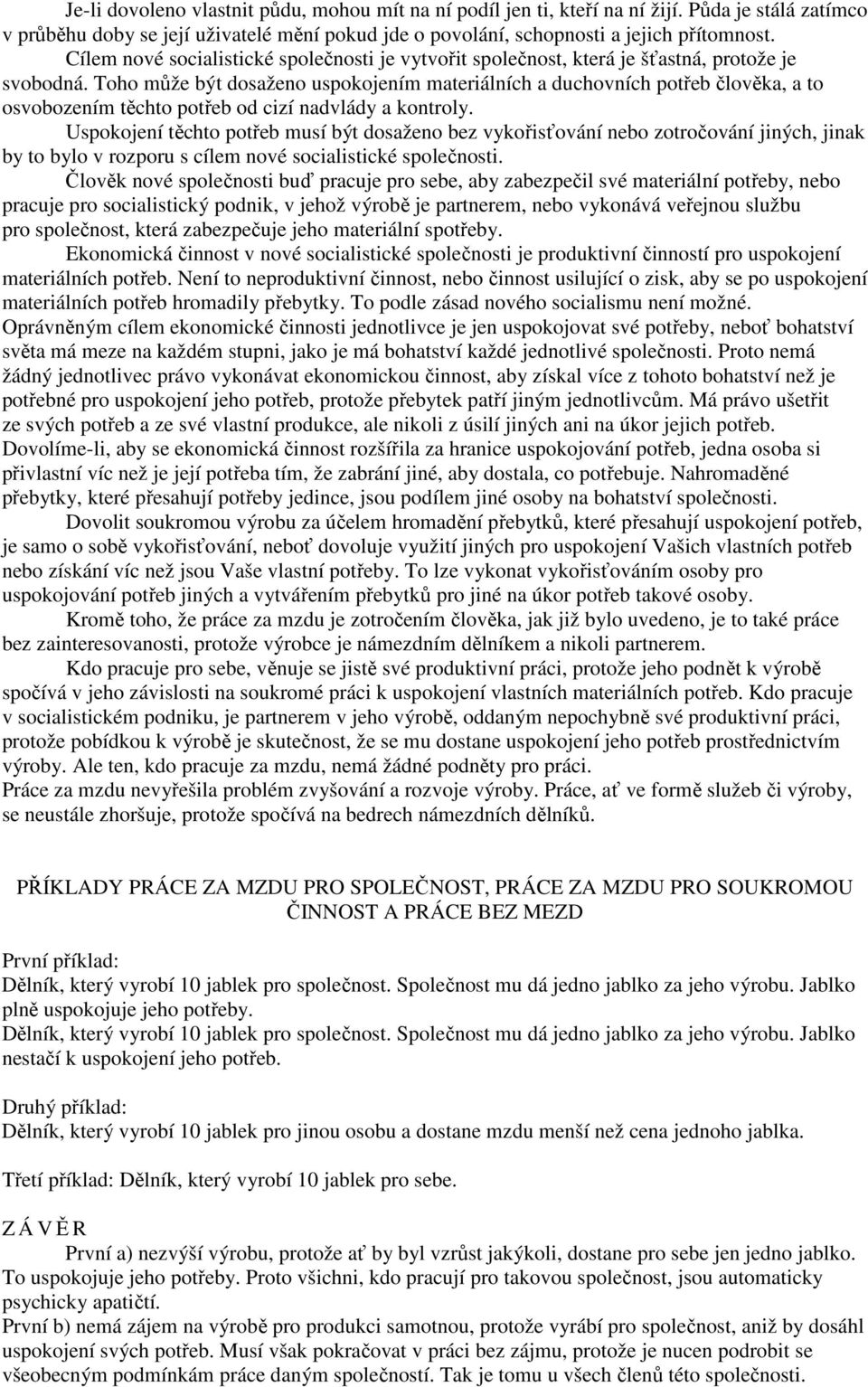 Je-li dovoleno vlastnit půdu, mohou mít na ní podíl jen ti, kteří na ní žijí. Půda je stálá zatímco v průběhu doby se její uživatelé mění pokud jde o povolání, schopnosti a jejich přítomnost.

Cílem nové socialistické společnosti je vytvořit společnost, která je šťastná, protože je svobodná. Toho může být dosaženo uspokojením materiálních a duchovních potřeb člověka, a to osvobozením těchto potřeb od cizí nadvlády a kontroly.

Uspokojení těchto potřeb musí být dosaženo bez vykořisťování nebo zotročování jiných, jinak by to bylo v rozporu s cílem nové socialistické společnosti.

Člověk nové společnosti buď pracuje pro sebe, aby zabezpečil své materiální potřeby, nebo pracuje pro socialistický podnik, v jehož výrobě je partnerem, nebo vykonává veřejnou službu pro společnost, která zabezpečuje jeho materiální spotřeby.

Ekonomická činnost v nové socialistické společnosti je produktivní činností pro uspokojení materiálních potřeb. Není to neproduktivní činnost, nebo činnost usilující o zisk, aby se po uspokojení materiálních potřeb hromadily přebytky. To podle zásad nového socialismu není možné.

Oprávněným cílem ekonomické činnosti jednotlivce je jen uspokojovat své potřeby, neboť bohatství světa má meze na každém stupni, jako je má bohatství každé jednotlivé společnosti. Proto nemá žádný jednotlivec právo vykonávat ekonomickou činnost, aby získal více z tohoto bohatství než je potřebné pro uspokojení jeho potřeb, protože přebytek patří jiným jednotlivcům. Má právo ušetřit ze svých potřeb a ze své vlastní produkce, ale nikoli z úsilí jiných ani na úkor jejich potřeb.

Dovolíme-li, aby se ekonomická činnost rozšířila za hranice uspokojování potřeb, jedna osoba si přivlastní víc než je její potřeba tím, že zabrání jiné, aby dostala, co potřebuje. Nahromaděné přebytky, které přesahují potřeby jedince, jsou podílem jiné osoby na bohatství společnosti.

Dovolit soukromou výrobu za účelem hromadění přebytků, které přesahují uspokojení potřeb, je samo o sobě vykořisťování, neboť dovoluje využití jiných pro uspokojení Vašich vlastních potřeb nebo získání víc než jsou Vaše vlastní potřeby. To lze vykonat vykořisťováním osoby pro uspokojování potřeb jiných a vytvářením přebytků pro jiné na úkor potřeb takové osoby.

Kromě toho, že práce za mzdu je zotročením člověka, jak již bylo uvedeno, je to také práce bez zainteresovanosti, protože výrobce je námezdním dělníkem a nikoli partnerem.

Kdo pracuje pro sebe, věnuje se jistě své produktivní práci, protože jeho podnět k výrobě spočívá v jeho závislosti na soukromé práci k uspokojení vlastních materiálních potřeb. Kdo pracuje v socialistickém podniku, je partnerem v jeho výrobě, oddaným nepochybně své produktivní práci, protože pobídkou k výrobě je skutečnost, že se mu dostane uspokojení jeho potřeb prostřednictvím výroby. Ale ten, kdo pracuje za mzdu, nemá žádné podněty pro práci.

Práce za mzdu nevyřešila problém zvyšování a rozvoje výroby. Práce, ať ve formě služeb či výroby, se neustále zhoršuje, protože spočívá na bedrech námezdních dělníků.

PŘÍKLADY PRÁCE ZA MZDU PRO SPOLEČNOST, PRÁCE ZA MZDU PRO SOUKROMOU ČINNOST A PRÁCE BEZ MEZD

První příklad:
Dělník, který vyrobí 10 jablek pro společnost. Společnost mu dá jedno jablko za jeho výrobu. Jablko plně uspokojuje jeho potřeby.
Dělník, který vyrobí 10 jablek pro společnost. Společnost mu dá jedno jablko za jeho výrobu. Jablko nestačí k uspokojení jeho potřeb.

Druhý příklad:
Dělník, který vyrobí 10 jablek pro jinou osobu a dostane mzdu menší než cena jednoho jablka.

Třetí příklad: Dělník, který vyrobí 10 jablek pro sebe.

Z Á V Ě R
První a) nezvýší výrobu, protože ať by byl vzrůst jakýkoli, dostane pro sebe jen jedno jablko. To uspokojuje jeho potřeby. Proto všichni, kdo pracují pro takovou společnost, jsou automaticky psychicky apatičtí.
První b) nemá zájem na výrobě pro produkci samotnou, protože vyrábí pro společnost, aniž by dosáhl uspokojení svých potřeb. Musí však pokračovat v práci bez zájmu, protože je nucen podrobit se všeobecným podmínkám práce daným společností. Tak je tomu u všech členů této společnosti.